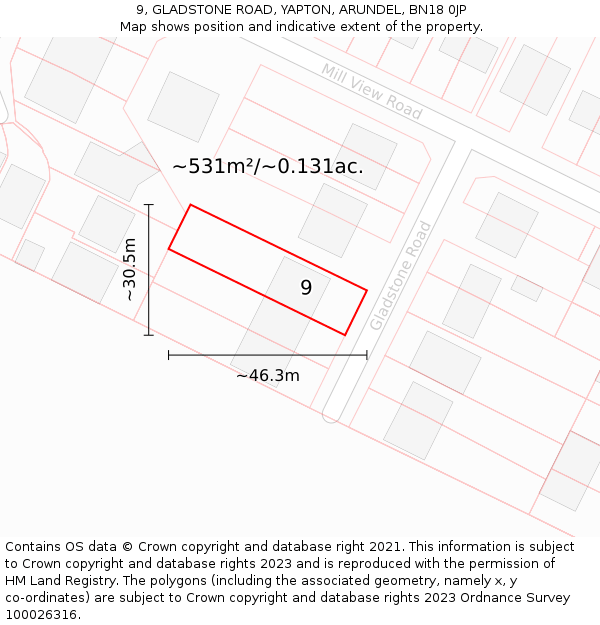 9, GLADSTONE ROAD, YAPTON, ARUNDEL, BN18 0JP
Map shows position and indicative extent of the property.

Mill View Road

~531m²/~0.131ac.

~30.5m

9

Gladstone Road

~46.3m

Contains OS data © Crown copyright and database right 2021. This information is subject to Crown copyright and database rights 2023 and is reproduced with the permission of HM Land Registry. The polygons (including the associated geometry, namely x, y co-ordinates) are subject to Crown copyright and database rights 2023 Ordnance Survey 100026316.